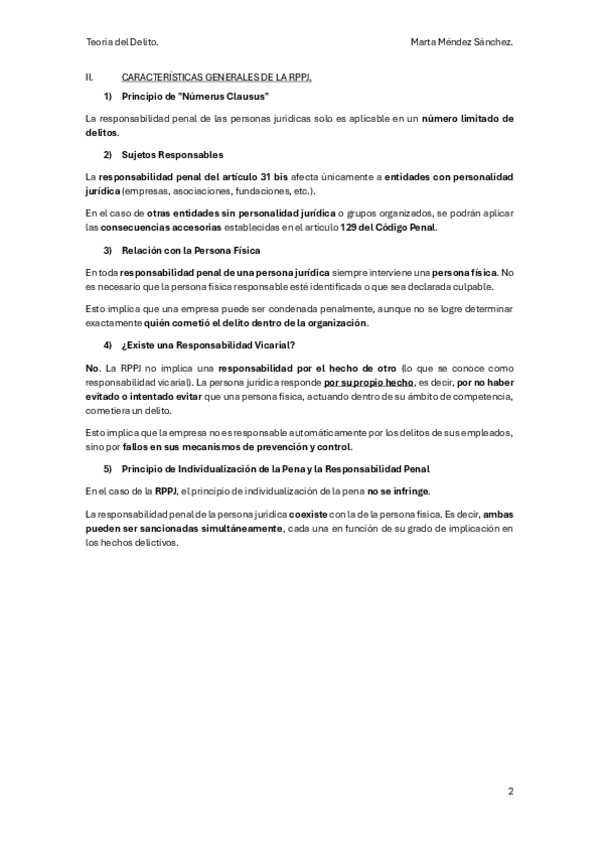 Teoría del Delito.

Marta Méndez Sánchez.

II. CARACTERÍSTICAS GENERALES DE LA RPPJ.

1) Principio de "Númerus Clausus"

La responsabilidad penal de las personas jurídicas solo es aplicable en un número limitado de delitos.

2) Sujetos Responsables

La responsabilidad penal del artículo 31 bis afecta únicamente a entidades con personalidad jurídica (empresas, asociaciones, fundaciones, etc.).

En el caso de otras entidades sin personalidad jurídica o grupos organizados, se podrán aplicar las consecuencias accesorias establecidas en el artículo 129 del Código Penal.

3) Relación con la Persona Física

En toda responsabilidad penal de una persona jurídica siempre interviene una persona física. No es necesario que la persona física responsable esté identificada o que sea declarada culpable.

Esto implica que una empresa puede ser condenada penalmente, aunque no se logre determinar exactamente quién cometió el delito dentro de la organización.

4) ¿Existe una Responsabilidad Vicarial?

No. La RPPJ no implica una responsabilidad por el hecho de otro (lo que se conoce como responsabilidad vicarial). La persona jurídica responde por su propio hecho, es decir, por no haber evitado o intentado evitar que una persona física, actuando dentro de su ámbito de competencia, cometiera un delito.

Esto implica que la empresa no es responsable automáticamente por los delitos de sus empleados, sino por fallos en sus mecanismos de prevención y control.

5) Principio de Individualización de la Pena y la Responsabilidad Penal

En el caso de la RPPJ, el principio de individualización de la pena no se infringe.

La responsabilidad penal de la persona jurídica coexiste con la de la persona física. Es decir, ambas pueden ser sancionadas simultáneamente, cada una en función de su grado de implicación en los hechos delictivos.

2